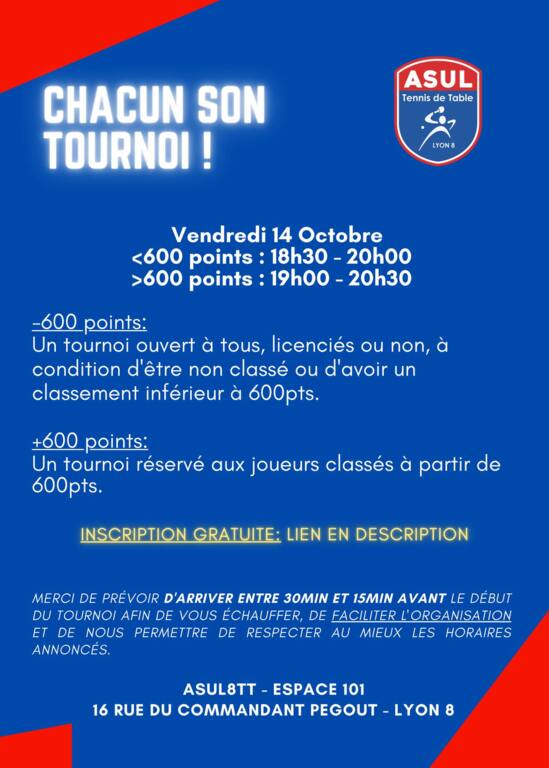 CHACUN SON TOURNOI !

ASUL
Tennis de Table
LYON 8

Vendredi 14 Octobre
<600 points : 18h30 - 20h00
>600 points : 19h00 - 20h30

-600 points:
Un tournoi ouvert à tous, licenciés ou non, à condition d'être non classé ou d'avoir un classement inférieur à 600pts.

+600 points:
Un tournoi réservé aux joueurs classés à partir de 600pts.

INSCRIPTION GRATUITE: LIEN EN DESCRIPTION

MERCI DE PRÉVOIR D'ARRIVER ENTRE 30MIN ET 15MIN AVANT LE DÉBUT DU TOURNOI AFIN DE VOUS ÉCHAUFFER, DE FACILITER L'ORGANISATION ET DE NOUS PERMETTRE DE RESPECTER AU MIEUX LES HORAIRES ANNONCÉS.

ASUL8TT - ESPACE 101
16 RUE DU COMMANDANT PEGOUT - LYON 8